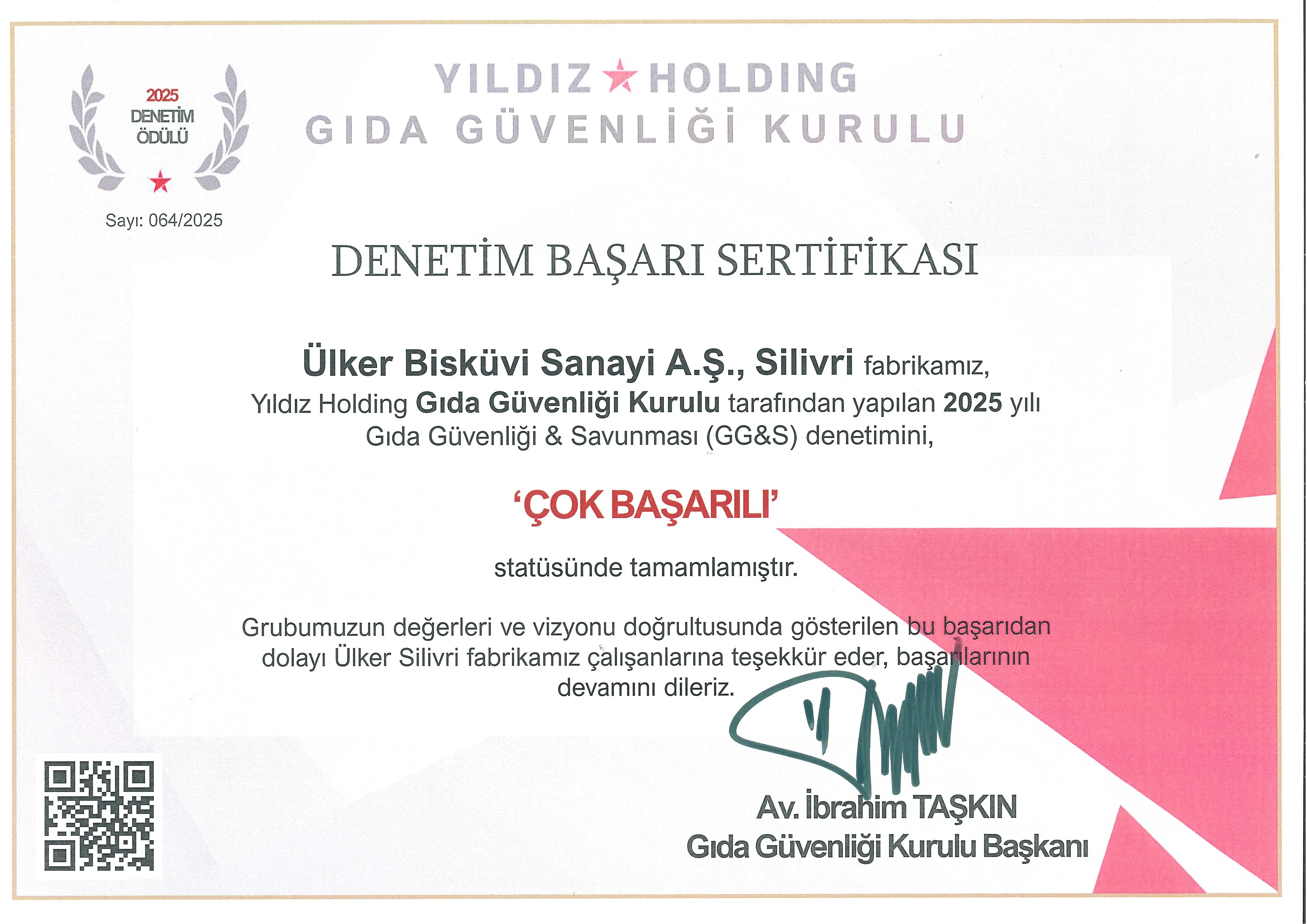 2025
DENETİM
ÖDÜLÜ

Sayı: 064/2025

YILDIZ HOLDING
GIDA GÜVENLİĞİ KURULU

DENETİM BAŞARI SERTİFİKASI

Ülker Bisküvi Sanayi A.Ş., Silivri fabrikamız,
Yıldız Holding Gıda Güvenliği Kurulu tarafından yapılan 2025 yılı Gıda Güvenliği & Savunması (GG&S) denetimini,

'ÇOK BAŞARILI'

statüsünde tamamlamıştır.

Grubumuzun değerleri ve vizyonu doğrultusunda gösterilen bu başarıdan dolayı Ülker Silivri fabrikamız çalışanlarına teşekkür eder, başarılarının devamını dileriz.

Av. İbrahim TAŞKIN
Gıda Güvenliği Kurulu Başkanı